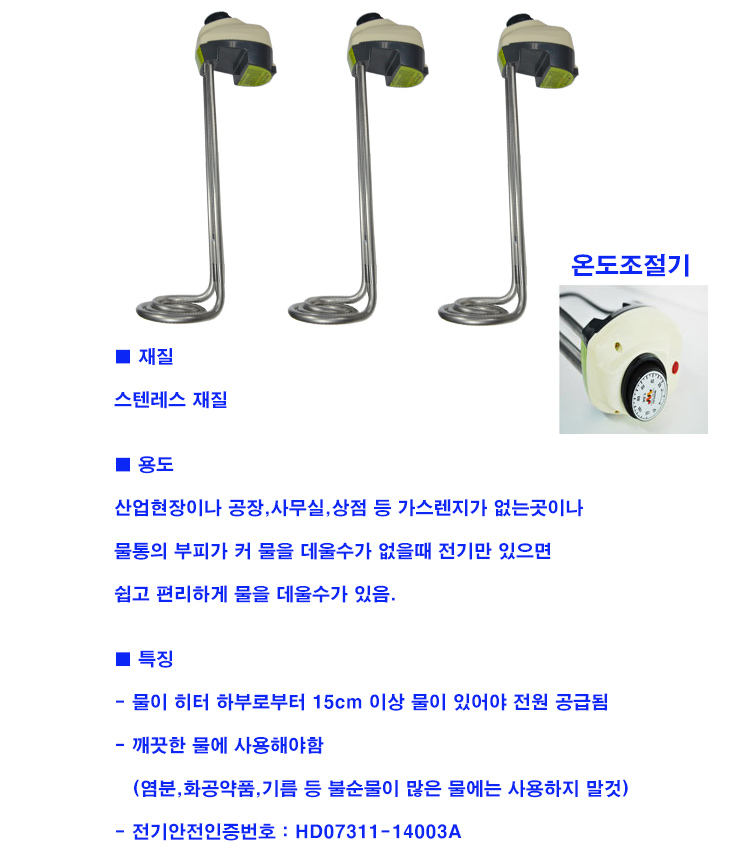 온도조절기

■ 재질

스텐레스 재질

■ 용도

산업현장이나 공장,사무실,상점 등 가스렌지가 없는곳이나 물통의 부피가 커 물을 데울수가 없을때 전기만 있으면 쉽고 편리하게 물을 데울수가 있음.

■ 특징

- 물이 히터 하부로부터 15cm 이상 물이 있어야 전원 공급됨

- 깨끗한 물에 사용해야함

(염분,화공약품,기름 등 불순물이 많은 물에는 사용하지 말것)

- 전기안전인증번호 : HD07311-14003A